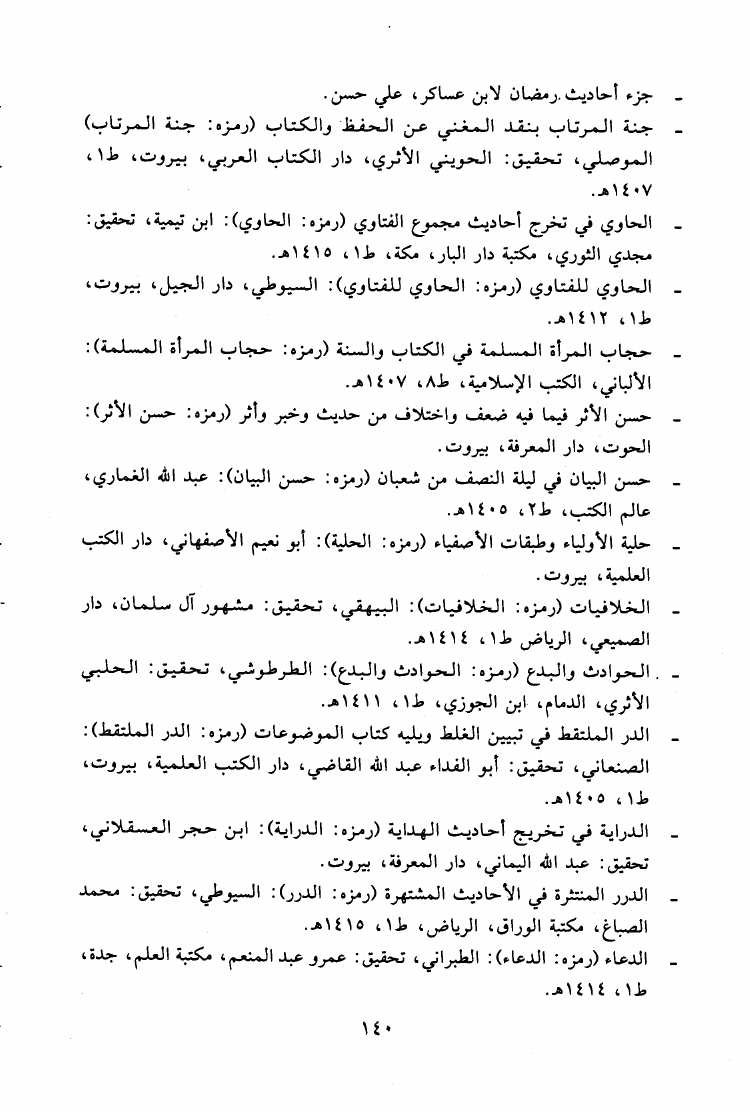 ـ جزء أحاديث رمضان لابن عساكر، علي حسن.

ـ جنة المرتاب بنقد المغني عن الحفظ والكتاب (رمزه: جنة المرتاب) الموصلي، تحقيق: الحويني الأثري، دار الكتاب العربي، بيروت، ط١، ١٤٠٧هـ.

ـ الحاوي في تخرج أحاديث مجموع الفتاوي (رمزه: الحاوي): ابن تيمية، تحقيق: مجدي الثوري، مكتبة دار البار، مكة، ط١، ١٤١٥هـ.

ـ الحاوي للفتاوي (رمزه: الحاوي للفتاوي): السيوطي، دار الجيل، بيروت، ط١، ١٤١٢هـ.

ـ حجاب المرأة المسلمة في الكتاب والسنة (رمزه: حجاب المرأة المسلمة): الألباني، الكتب الإسلامية، ط٨، ١٤٠٧هـ.

ـ حسن الأثر فيما فيه ضعف واختلاف من حديث وخبر وأثر (رمزه: حسن الأثر): الحوت، دار المعرفة، بيروت.

ـ حسن البيان في ليلة النصف من شعبان (رمزه: حسن البيان): عبد الله الغماري، عالم الكتب، ط٢، ١٤٠٥هـ.

ـ حلية الأولياء وطبقات الأصفياء (رمزه: الحلية): أبو نعيم الأصفهاني، دار الكتب العلمية، بيروت.

ـ الخلافيات (رمزه: الخلافيات): البيهقي، تحقيق: مشهور آل سلمان، دار الصميعي، الرياض ط١، ١٤١٤هـ.

ـ الحوادث والبدع (رمزه: الحوادث والبدع): الطرطوشي، تحقيق: الحلبي الأثري، الدمام، ابن الجوزي، ط١، ١٤١١هـ.

ـ الدر الملتقط في تبيين الغلط ويليه كتاب الموضوعات (رمزه: الدر الملتقط): الصنعاني، تحقيق: أبو الفداء عبد الله القاضي، دار الكتب العلمية، بيروت، ط١، ١٤٠٥هـ.

ـ الدراية في تخريج أحاديث الهداية (رمزه: الدراية): ابن حجر العسقلاني، تحقيق: عبد الله اليماني، دار المعرفة، بيروت.

ـ الدرر المنتثرة في الأحاديث المشتهرة (رمزه: الدرر): السيوطي، تحقيق: محمد الصباغ، مكتبة الوراق، الرياض، ط١، ١٤١٥هـ.

ـ الدعاء (رمزه: الدعاء): الطبراني، تحقيق: عمرو عبد المنعم، مكتبة العلم، جدة، ط١، ١٤١٤هـ.

١٤٠